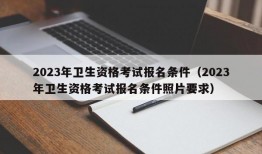 2023年卫生资格考试报名条件（2023年卫生资格考试报名条件照片要求）